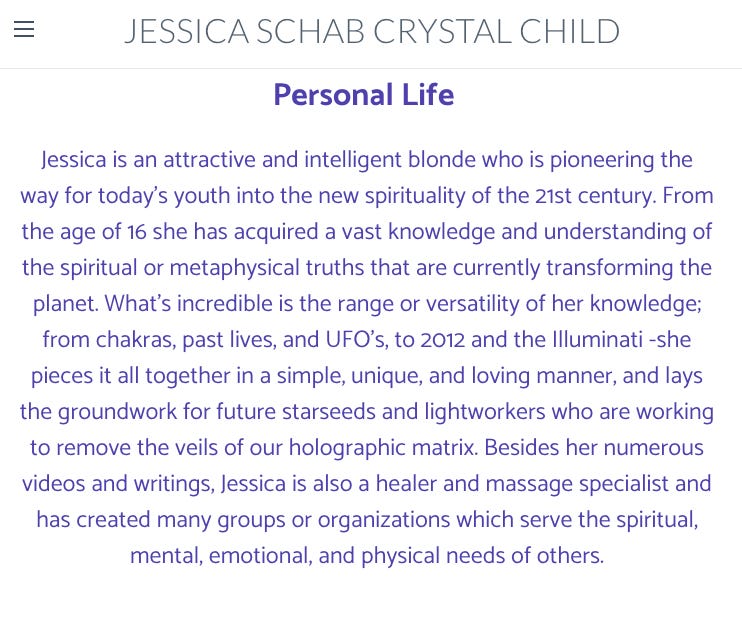 JESSICA SCHAB CRYSTAL CHILD

Personal Life

Jessica is an attractive and intelligent blonde who is pioneering the way for today's youth into the new spirituality of the 21st century. From the age of 16 she has acquired a vast knowledge and understanding of the spiritual or metaphysical truths that are currently transforming the planet. What's incredible is the range or versatility of her knowledge; from chakras, past lives, and UFO's, to 2012 and the Illuminati -she pieces it all together in a simple, unique, and loving manner, and lays the groundwork for future starseeds and lightworkers who are working to remove the veils of our holographic matrix. Besides her numerous videos and writings, Jessica is also a healer and massage specialist and has created many groups or organizations which serve the spiritual, mental, emotional, and physical needs of others.